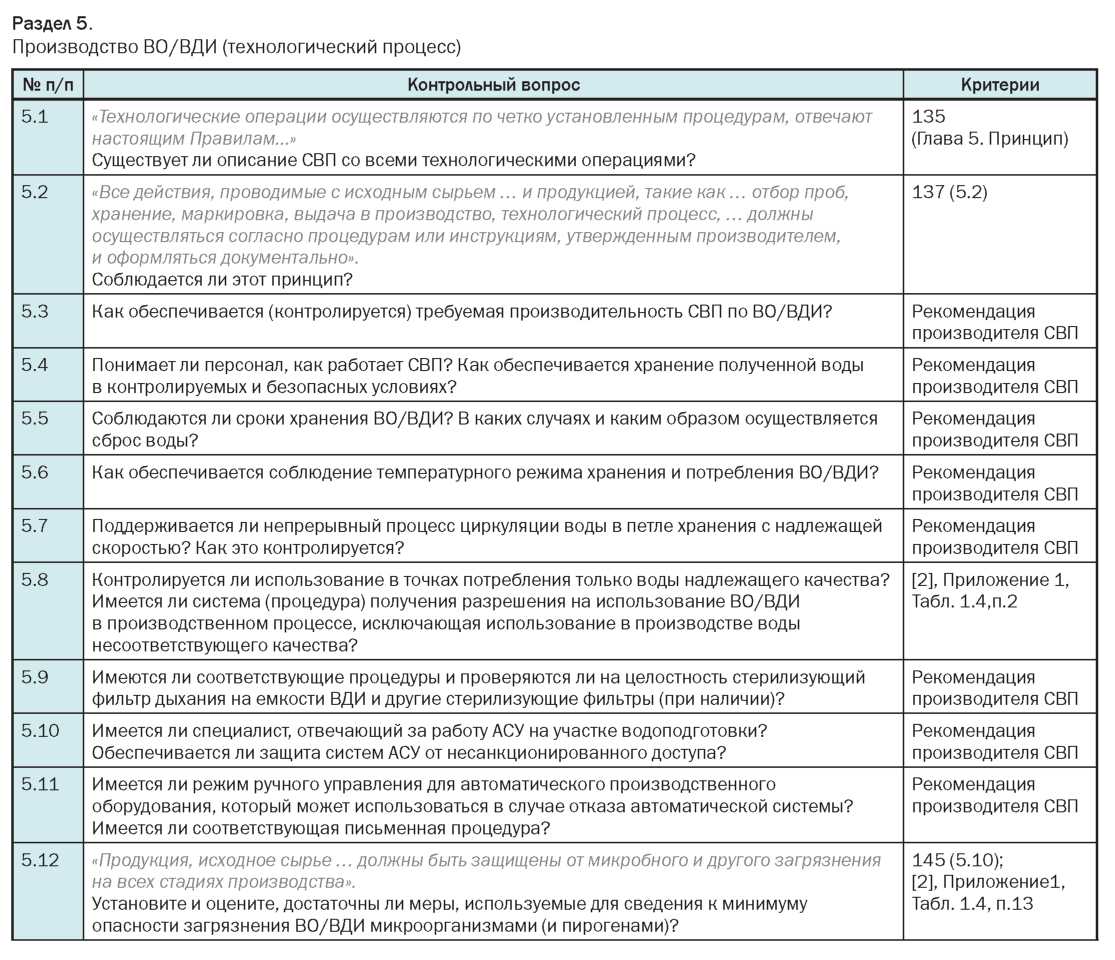 Раздел 5.
Производство ВО/ВДИ (технологический процесс)

| № п/п | Контрольный вопрос | Критерии |
|---|---|---|
| 5.1 | «Технологические операции осуществляются по четко установленным процедурам, отвечают настоящим Правилам...» Существует ли описание СВП со всеми технологическими операциями? | 135 (Глава 5. Принцип) |
| 5.2 | «Все действия, проводимые с исходным сырьем … и продукцией, такие как … отбор проб, хранение, маркировка, выдача в производство, технологический процесс, … должны осуществляться согласно процедурам или инструкциям, утвержденным производителем, и оформляться документально». Соблюдается ли этот принцип? | 137 (5.2) |
| 5.3 | Как обеспечивается (контролируется) требуемая производительность СВП по ВО/ВДИ? | Рекомендация производителя СВП |
| 5.4 | Понимает ли персонал, как работает СВП? Как обеспечивается хранение полученной воды в контролируемых и безопасных условиях? | Рекомендация производителя СВП |
| 5.5 | Соблюдаются ли сроки хранения ВО/ВДИ? В каких случаях и каким образом осуществляется сброс воды? | Рекомендация производителя СВП |
| 5.6 | Как обеспечивается соблюдение температурного режима хранения и потребления ВО/ВДИ? | Рекомендация производителя СВП |
| 5.7 | Поддерживается ли непрерывный процесс циркуляции воды в петле хранения с надлежащей скоростью? Как это контролируется? | Рекомендация производителя СВП |
| 5.8 | Контролируется ли использование в точках потребления только воды надлежащего качества? Имеется ли система (процедура) получения разрешения на использование ВО/ВДИ в производственном процессе, исключающая использование в производстве воды несоответствующего качества? | [2], Приложение 1, Табл. 1.4,п.2 |
| 5.9 | Имеются ли соответствующие процедуры и проверяются ли на целостность стерилизующий фильтр дыхания на емкости ВДИ и другие стерилизующие фильтры (при наличии)? | Рекомендация производителя СВП |
| 5.10 | Имеется ли специалист, отвечающий за работу АСУ на участке водоподготовки? Обеспечивается ли защита систем АСУ от несанкционированного доступа? | Рекомендация производителя СВП |
| 5.11 | Имеется ли режим ручного управления для автоматического производственного оборудования, который может использоваться в случае отказа автоматической системы? Имеется ли соответствующая письменная процедура? | Рекомендация производителя СВП |
| 5.12 | «Продукция, исходное сырье … должны быть защищены от микробного и другого загрязнения на всех стадиях производства». Установите и оцените, достаточны ли меры, используемые для сведения к минимуму опасности загрязнения ВО/ВДИ микроорганизмами (и пирогенами)? | 145 (5.10); [2], Приложение1, Табл. 1.4, п.13 |